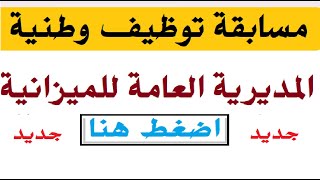 مسابقة توظيف وطنية

المديرية العامة للميزانية

جديد اضغط هنا جديد